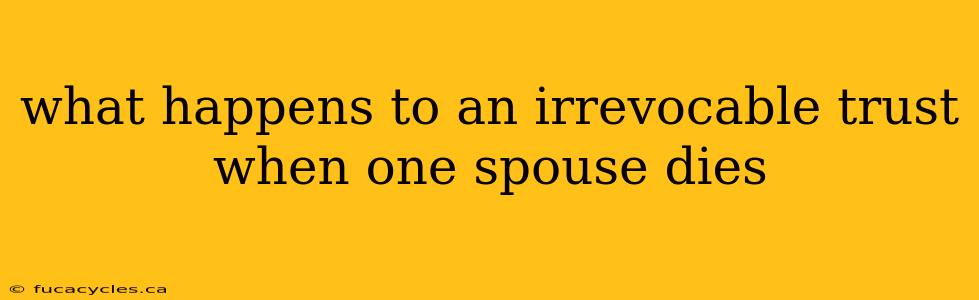 what happens to an irrevocable trust when one spouse dies

© fucacycles.ca